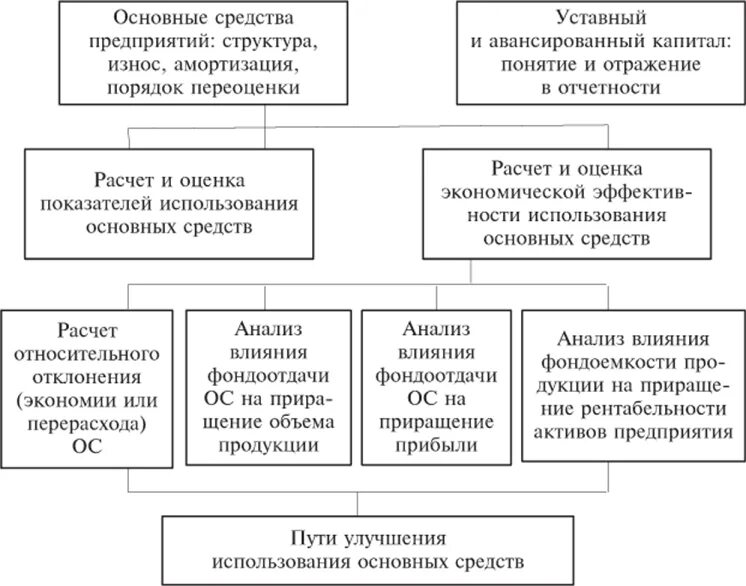 Основные средства предприятий: структура, износ, амортизация, порядок переоценки

Уставный и авансированный капитал: понятие и отражение в отчетности

Расчет и оценка показателей использования основных средств

Расчет и оценка экономической эффективности использования основных средств

Расчет относительного отклонения (экономии или перерасхода) ОС

Анализ влияния фондоотдачи ОС на приращение объема продукции

Анализ влияния фондоотдачи ОС на приращение прибыли

Анализ влияния фондоемкости продукции на приращение рентабельности активов предприятия

Пути улучшения использования основных средств